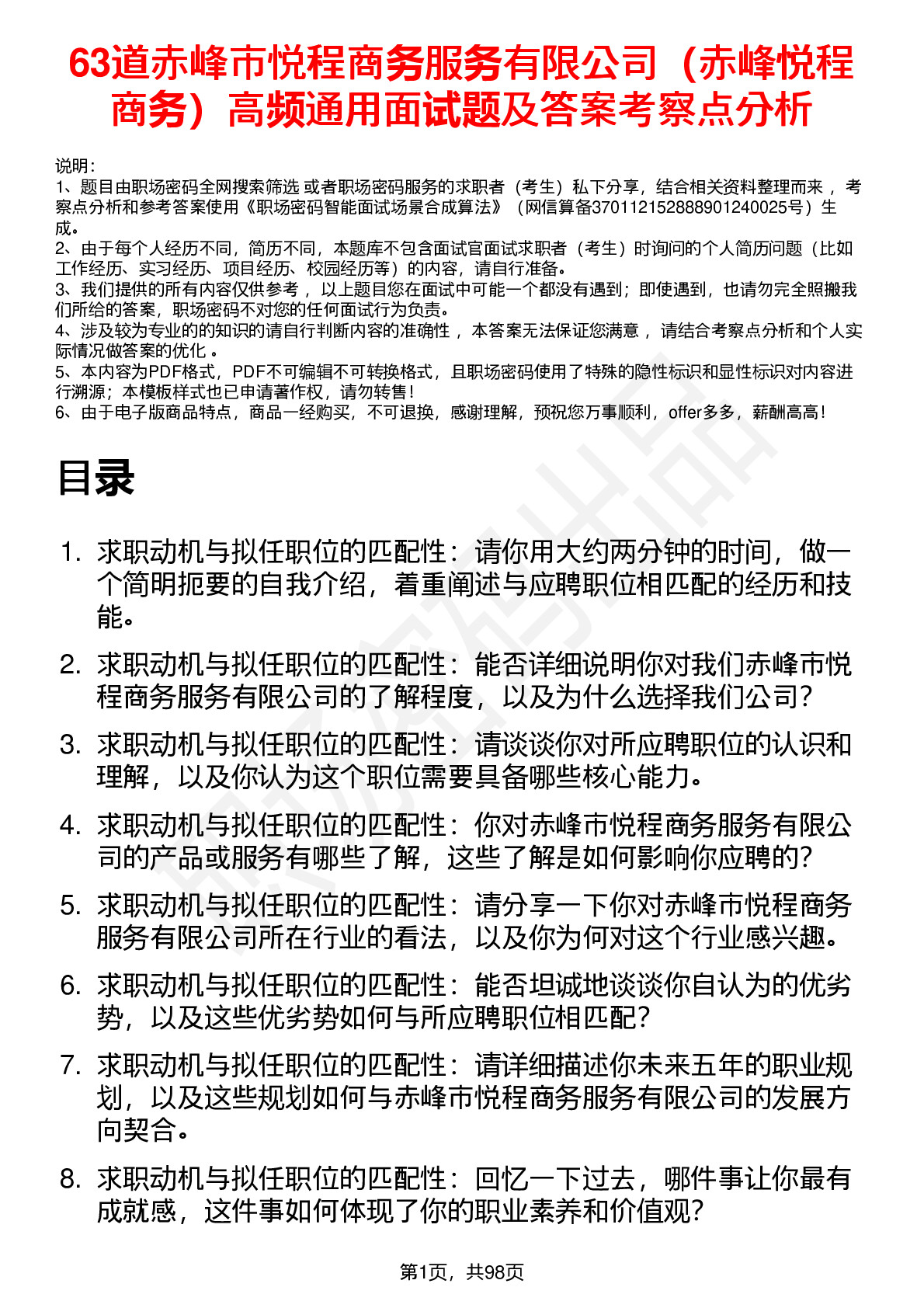 63道赤峰市悦程商务服务有限公司（赤峰悦程商务）高频通用面试题及答案考察点分析

说明：
1、题目由职场密码全网搜索筛选 或者职场密码服务的求职者（考生）私下分享，结合相关资料整理而来 ，考察点分析和参考答案使用《职场密码智能面试场景合成算法》（网信算备370112152888901240025号）生成。
2、由于每个人经历不同，简历不同，本题库不包含面试官面试求职者（考生）时询问的个人简历问题（比如工作经历、实习经历、项目经历、校园经历等）的内容，请自行准备。
3、我们提供的所有内容仅供参考 ，以上题目您在面试中可能一个都没有遇到；即使遇到，也请勿完全照搬我们所给的答案，职场密码不对您的任何面试行为负责。
4、涉及较为专业的的知识的请自行判断内容的准确性 ，本答案无法保证您满意 ，请结合考察点分析和个人实际情况做答案的优化 。
5、本内容为PDF格式，PDF不可编辑不可转换格式，且职场密码使用了特殊的隐性标识和显性标识对内容进行溯源；本模板样式也已申请著作权，请勿转售！
6、由于电子版商品特点，商品一经购买，不可退换，感谢理解，预祝您万事顺利，offer多多，薪酬高高！

目录

1. 求职动机与拟任职位的匹配性：请你用大约两分钟的时间，做一个简明扼要的自我介绍，着重阐述与应聘职位相匹配的经历和技能。
2. 求职动机与拟任职位的匹配性：能否详细说明你对我们赤峰市悦程商务服务有限公司的了解程度，以及为什么选择我们公司？
3. 求职动机与拟任职位的匹配性：请谈谈你对所应聘职位的认识和理解，以及你认为这个职位需要具备哪些核心能力。
4. 求职动机与拟任职位的匹配性：你对赤峰市悦程商务服务有限公司的产品或服务有哪些了解，这些了解是如何影响你应聘的？
5. 求职动机与拟任职位的匹配性：请分享一下你对赤峰市悦程商务服务有限公司所在行业的看法，以及你为何对这个行业感兴趣。
6. 求职动机与拟任职位的匹配性：能否坦诚地谈谈你自认为的优劣势，以及这些优劣势如何与所应聘职位相匹配？
7. 求职动机与拟任职位的匹配性：请详细描述你未来五年的职业规划，以及这些规划如何与赤峰市悦程商务服务有限公司的发展方向契合。
8. 求职动机与拟任职位的匹配性：回忆一下过去，哪件事让你最有成就感，这件事如何体现了你的职业素养和价值观？

第1页，共98页